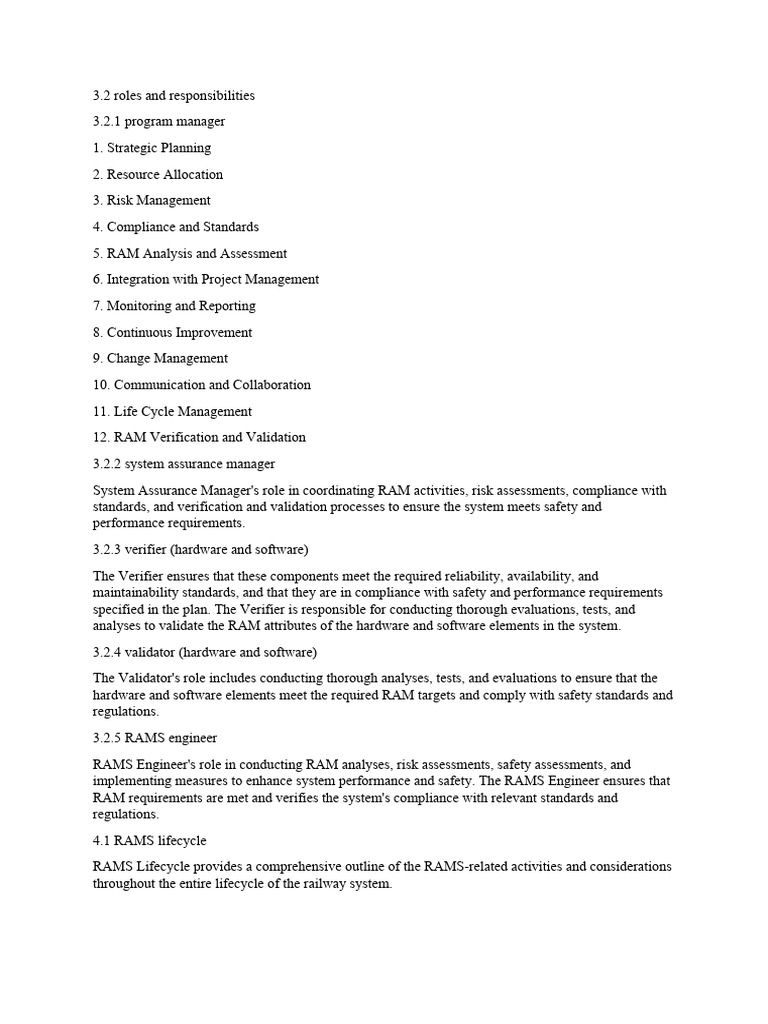 3.2 roles and responsibilities

3.2.1 program manager

1. Strategic Planning

2. Resource Allocation

3. Risk Management

4. Compliance and Standards

5. RAM Analysis and Assessment

6. Integration with Project Management

7. Monitoring and Reporting

8. Continuous Improvement

9. Change Management

10. Communication and Collaboration

11. Life Cycle Management

12. RAM Verification and Validation

3.2.2 system assurance manager

System Assurance Manager's role in coordinating RAM activities, risk assessments, compliance with standards, and verification and validation processes to ensure the system meets safety and performance requirements.

3.2.3 verifier (hardware and software)

The Verifier ensures that these components meet the required reliability, availability, and maintainability standards, and that they are in compliance with safety and performance requirements specified in the plan. The Verifier is responsible for conducting thorough evaluations, tests, and analyses to validate the RAM attributes of the hardware and software elements in the system.

3.2.4 validator (hardware and software)

The Validator's role includes conducting thorough analyses, tests, and evaluations to ensure that the hardware and software elements meet the required RAM targets and comply with safety standards and regulations.

3.2.5 RAMS engineer

RAMS Engineer's role in conducting RAM analyses, risk assessments, safety assessments, and implementing measures to enhance system performance and safety. The RAMS Engineer ensures that RAM requirements are met and verifies the system's compliance with relevant standards and regulations.

4.1 RAMS lifecycle

RAMS Lifecycle provides a comprehensive outline of the RAMS-related activities and considerations throughout the entire lifecycle of the railway system.